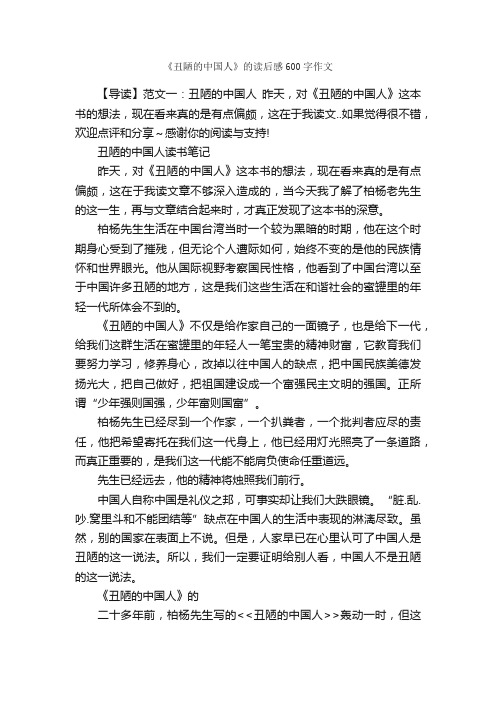 《丑陋的中国人》的读后感600字作文

【导读】范文一：丑陋的中国人 昨天，对《丑陋的中国人》这本书的想法，现在看来真的是有点偏颇，这在于我读文..如果觉得很不错，欢迎点评和分享～感谢你的阅读与支持!

丑陋的中国人读书笔记

昨天，对《丑陋的中国人》这本书的想法，现在看来真的是有点偏颇，这在于我读文章不够深入造成的，当今天我了解了柏杨老先生的这一生，再与文章结合起来时，才真正发现了这本书的深意。

柏杨先生生活在中国台湾当时一个较为黑暗的时期，他在这个时期身心受到了摧残，但无论个人遭际如何，始终不变的是他的民族情怀和世界眼光。他从国际视野考察国民性格，他看到了中国台湾以至于中国许多丑陋的地方，这是我们这些生活在和谐社会的蜜罐里的年轻一代所体会不到的。

《丑陋的中国人》不仅是给作家自己的一面镜子，也是给下一代，给我们这群生活在蜜罐里的年轻人一笔宝贵的精神财富，它教育我们要努力学习，修养身心，改掉以往中国人的缺点，把中国民族美德发扬光大，把自己做好，把祖国建设成一个富强民主文明的强国。正所谓“少年强则国强，少年富则国富”。

柏杨先生已经尽到一个作家，一个扒粪者，一个批判者应尽的责任，他把希望寄托在我们这一代身上，他已经用灯光照亮了一条道路，而真正重要的，是我们这一代能不能肩负使命任重道远。

先生已经远去，他的精神将烛照我们前行。

中国人自称中国是礼仪之邦，可事实却让我们大跌眼镜。“脏.乱.吵.窝里斗和不能团结等”缺点在中国人的生活中表现的淋漓尽致。虽然，别的国家在表面上不说。但是，人家早已在心里认可了中国人是丑陋的这一说法。所以，我们一定要证明给别人看，中国人不是丑陋的这一说法。

《丑陋的中国人》的

二十多年前，柏杨先生写的<<丑陋的中国人>>轰动一时，但这